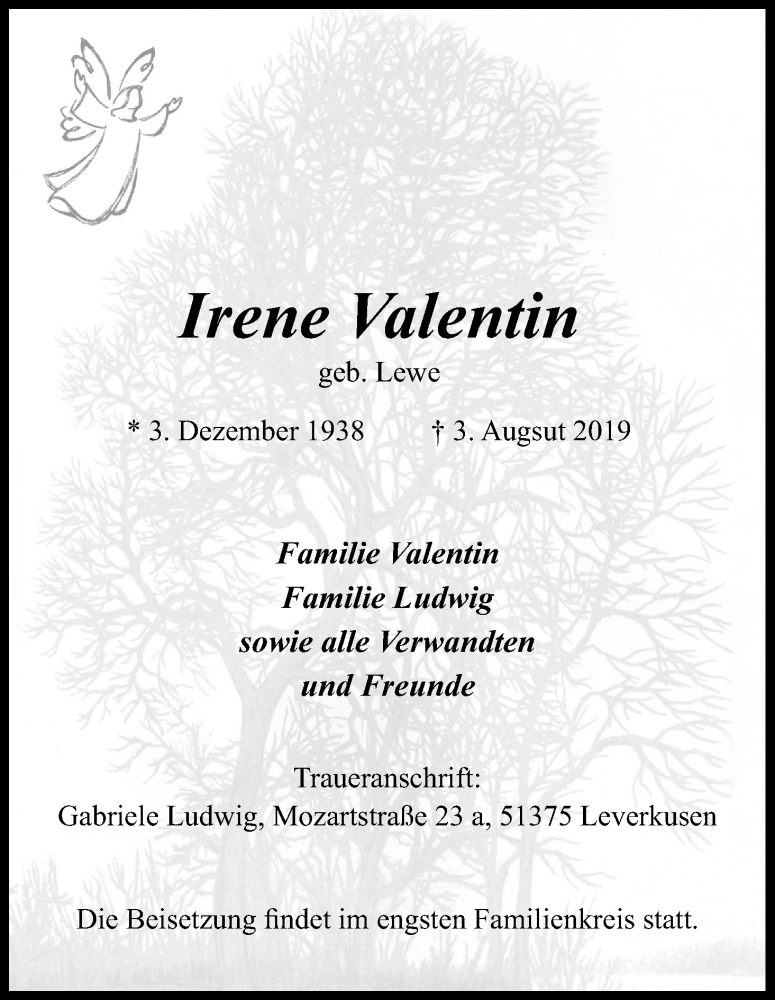 Irene Valentin
geb. Lewe

* 3. Dezember 1938 † 3. Augsut 2019

Familie Valentin
Familie Ludwig
sowie alle Verwandten
und Freunde

Traueranschrift:
Gabriele Ludwig, Mozartstraße 23 a, 51375 Leverkusen

Die Beisetzung findet im engsten Familienkreis statt.